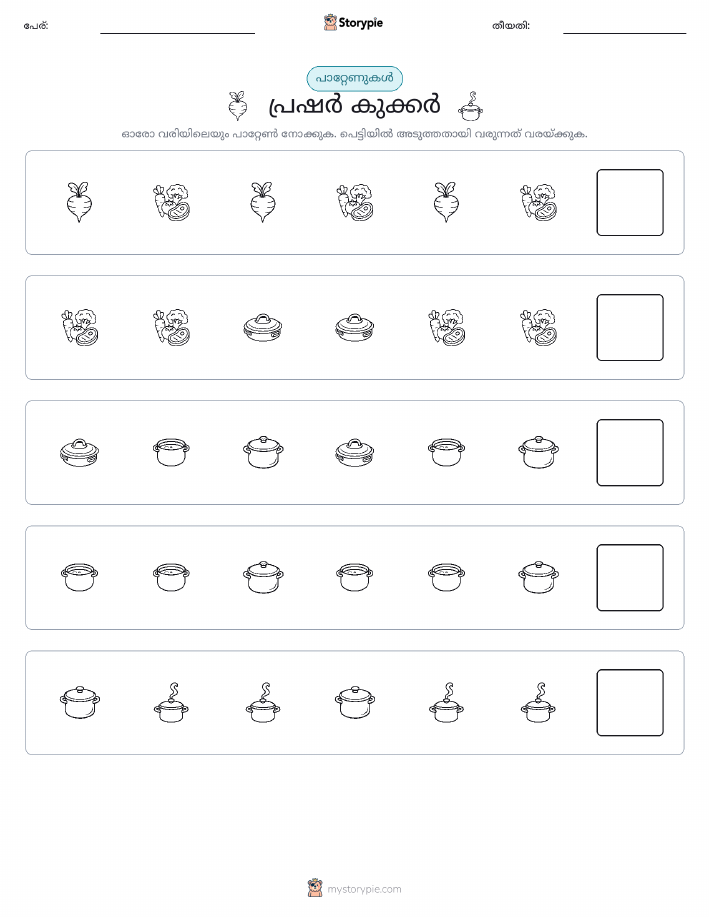 പേര്:

Storypie

തീയതി:

പാറ്റേണുകൾ

പ്രഷർ കുക്കർ

ഓരോ വരിയിലെയും പാറ്റേൺ നോക്കുക. പെട്ടിയിൽ അടുത്തതായി വരുന്നത് വരയ്ക്കുക.

mystorypie.com